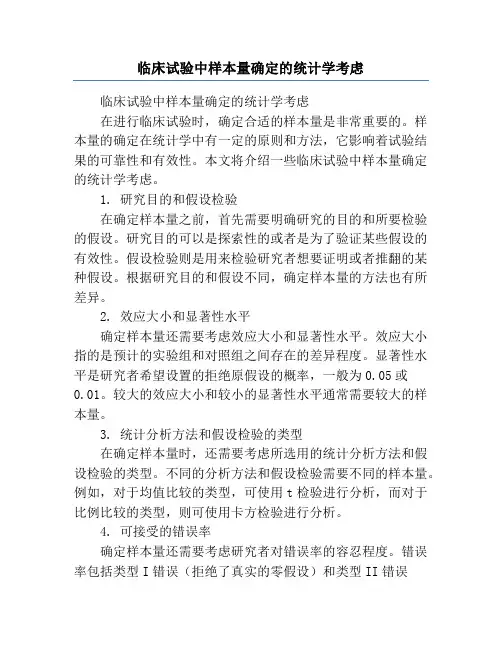 临床试验中样本量确定的统计学考虑

临床试验中样本量确定的统计学考虑

在进行临床试验时，确定合适的样本量是非常重要的。样本量的确定在统计学中有一定的原则和方法，它影响着试验结果的可靠性和有效性。本文将介绍一些临床试验中样本量确定的统计学考虑。

1. 研究目的和假设检验

在确定样本量之前，首先需要明确研究的目的和所要检验的假设。研究目的可以是探索性的或者是为了验证某些假设的有效性。假设检验则是用来检验研究者想要证明或者推翻的某种假设。根据研究目的和假设不同，确定样本量的方法也有所差异。

2. 效应大小和显著性水平

确定样本量还需要考虑效应大小和显著性水平。效应大小指的是预计的实验组和对照组之间存在的差异程度。显著性水平是研究者希望设置的拒绝原假设的概率，一般为 0.05 或 0.01。较大的效应大小和较小的显著性水平通常需要较大的样本量。

3. 统计分析方法和假设检验的类型

在确定样本量时，还需要考虑所选用的统计分析方法和假设检验的类型。不同的分析方法和假设检验需要不同的样本量。例如，对于均值比较的类型，可使用 t 检验进行分析，而对于比例比较的类型，则可使用卡方检验进行分析。

4. 可接受的错误率

确定样本量还需要考虑研究者对错误率的容忍程度。错误率包括类型 I 错误（拒绝了真实的零假设）和类型 II 错误